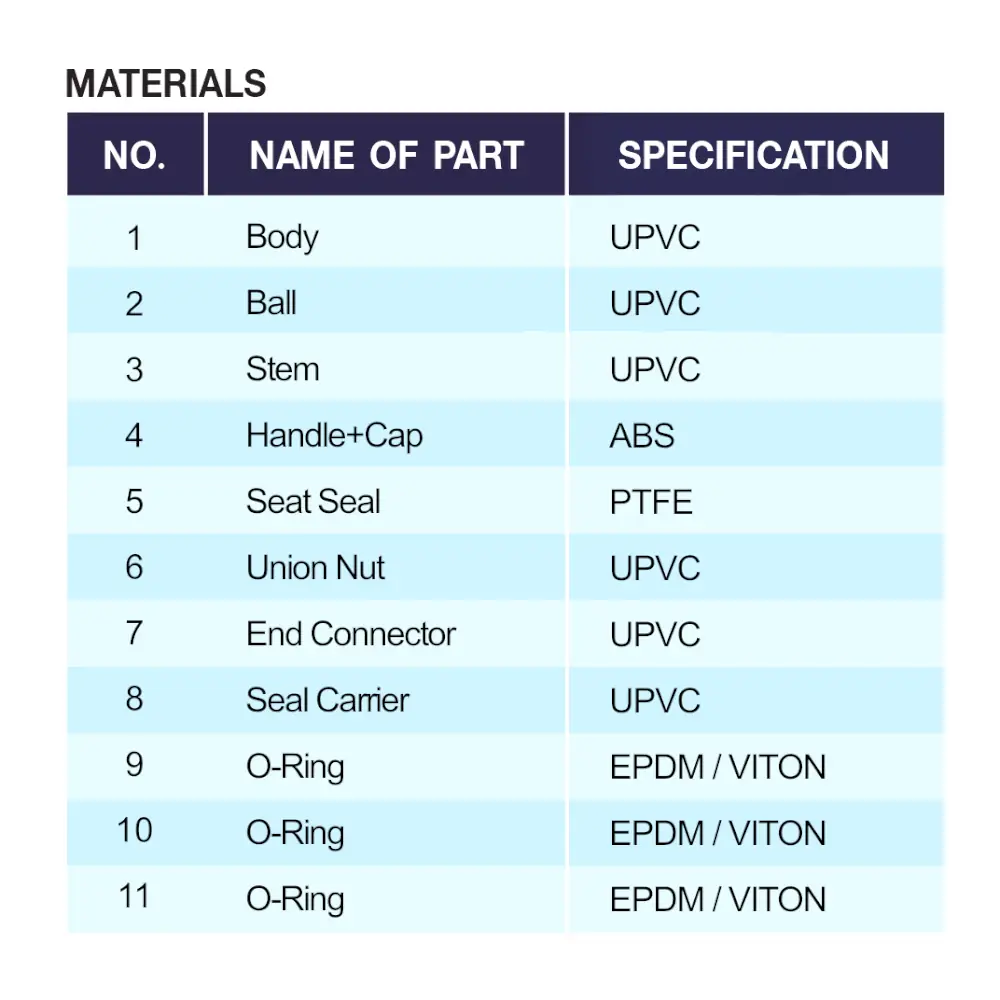 MATERIALS

| NO. | NAME OF PART | SPECIFICATION |
|---|---|---|
| 1 | Body | UPVC |
| 2 | Ball | UPVC |
| 3 | Stem | UPVC |
| 4 | Handle+Cap | ABS |
| 5 | Seat Seal | PTFE |
| 6 | Union Nut | UPVC |
| 7 | End Connector | UPVC |
| 8 | Seal Carrier | UPVC |
| 9 | O-Ring | EPDM / VITON |
| 10 | O-Ring | EPDM / VITON |
| 11 | O-Ring | EPDM / VITON |